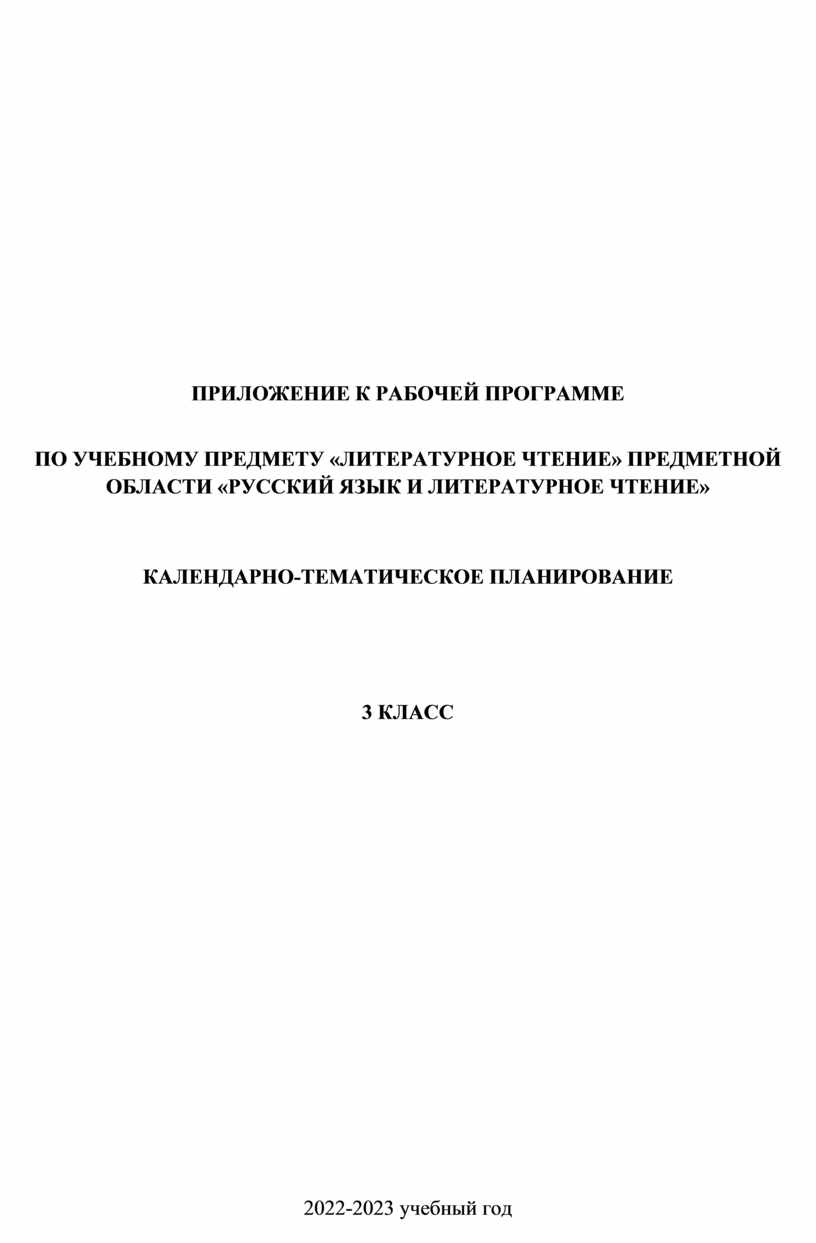 ПРИЛОЖЕНИЕ К РАБОЧЕЙ ПРОГРАММЕ

ПО УЧЕБНОМУ ПРЕДМЕТУ «ЛИТЕРАТУРНОЕ ЧТЕНИЕ» ПРЕДМЕТНОЙ ОБЛАСТИ «РУССКИЙ ЯЗЫК И ЛИТЕРАТУРНОЕ ЧТЕНИЕ»

КАЛЕНДАРНО-ТЕМАТИЧЕСКОЕ ПЛАНИРОВАНИЕ

3 КЛАСС

2022-2023 учебный год